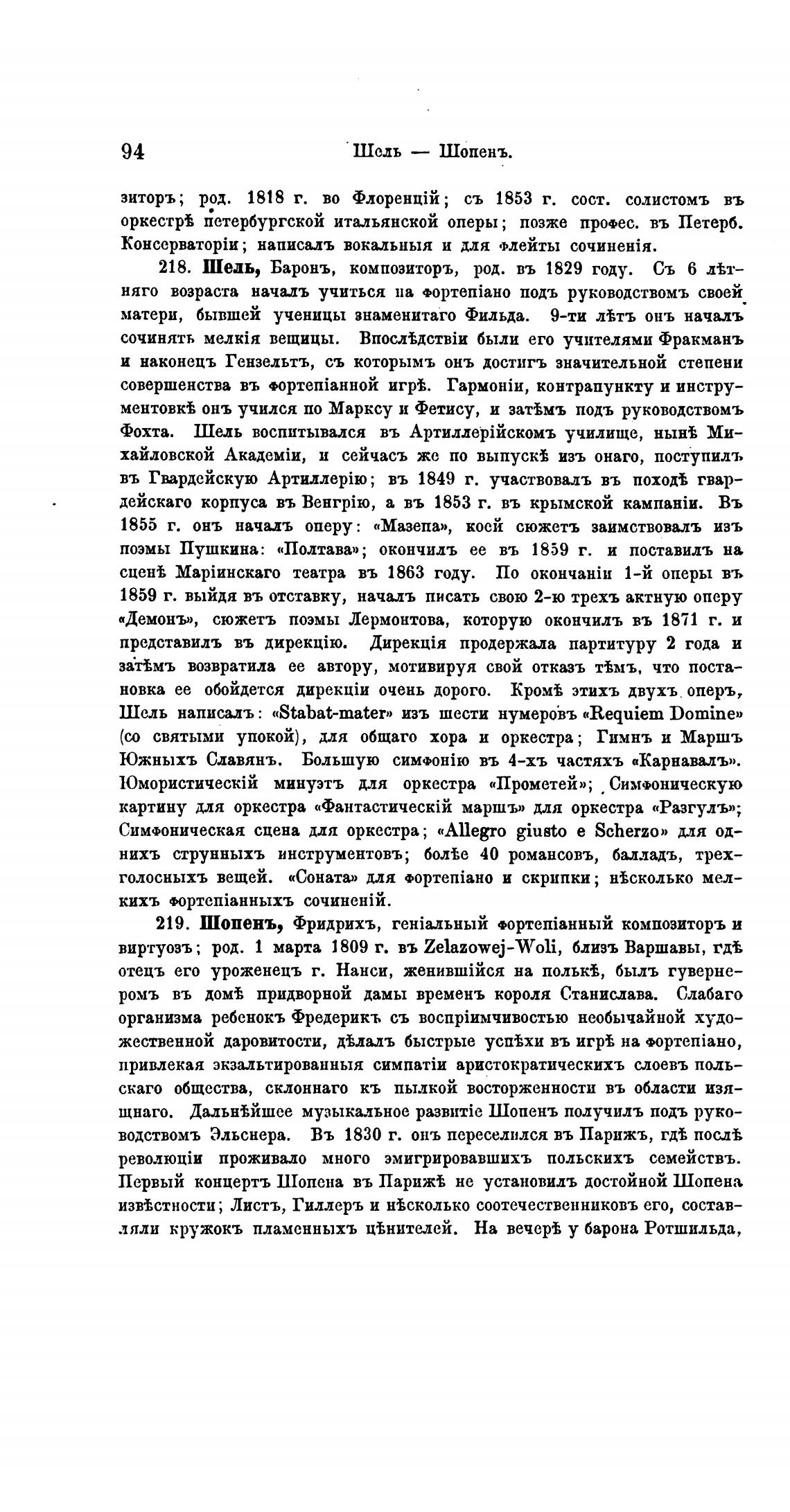 94 Шель — Шопенъ.

зиторъ; род. 1818 г. во Флоренцій; съ 1853 г. сост. солистомъ въ оркестрѣ петербургской итальянской оперы; позже профес. въ Петерб. Консерваторіи; написалъ вокальныя и для флейты сочиненія.

218. Шель, Баронъ, композиторъ, род. въ 1829 году. Съ 6 лѣтняго возраста началъ учиться на фортепіано подъ руководствомъ своей матери, бывшей ученицы знаменитаго Фильда. 9-ти лѣтъ онъ началъ сочинять мелкія вещицы. Впослѣдствіи были его учителями Фракманъ и наконецъ Гензельтъ, съ которымъ онъ достигъ значительной степени совершенства въ фортепіанной игрѣ. Гармоніи, контрапункту и инструментовкѣ онъ учился по Марксу и Фетису, и затѣмъ подъ руководствомъ Фохта. Шель воспитывался въ Артиллерійскомъ училище, нынѣ Михайловской Академіи, и сейчасъ же по выпускѣ изъ онаго, поступилъ въ Гвардейскую Артиллерію; въ 1849 г. участвовалъ въ походѣ гвардейскаго корпуса въ Венгрію, а въ 1853 г. въ крымской кампаніи. Въ 1855 г. онъ началъ оперу: «Мазепа», коей сюжетъ заимствовалъ изъ поэмы Пушкина: «Полтава»; окончилъ ее въ 1859 г. и поставилъ на сценѣ Маріинскаго театра въ 1863 году. По окончаніи 1-й оперы въ 1859 г. выйдя въ отставку, началъ писать свою 2-ю трехъ актную оперу «Демонъ», сюжетъ поэмы Лермонтова, которую окончилъ въ 1871 г. и представилъ въ дирекцію. Дирекція продержала партитуру 2 года и затѣмъ возвратила ее автору, мотивируя свой отказъ тѣмъ, что постановка ее обойдется дирекціи очень дорого. Кромѣ этихъ двухъ оперъ, Шель написалъ: «Stabat-mater» изъ шести нумеровъ «Requiem Domine» (со святыми упокой), для общаго хора и оркестра; Гимнъ и Маршъ Южныхъ Славянъ. Большую симфонію въ 4-хъ частяхъ «Карнавалъ». Юмористическій минуэтъ для оркестра «Прометей»; Симфоническую картину для оркестра «Фантастическій маршъ» для оркестра «Разгулъ»; Симфоническая сцена для оркестра; «Allegro giusto e Scherzo» для однихъ струнныхъ инструментовъ; болѣе 40 романсовъ, балладъ, трехголосныхъ вещей. «Соната» для фортепіано и скрипки; нѣсколько мелкихъ фортепіанныхъ сочиненій.

219. Шопенъ, Фридрихъ, геніальный фортепіанный композиторъ и виртуозъ; род. 1 марта 1809 г. въ Zelazowej-Woli, близъ Варшавы, гдѣ отецъ его уроженецъ г. Нанси, женившійся на полькѣ, былъ гувернеромъ въ домѣ придворной дамы временъ короля Станислава. Слабаго организма ребенокъ Фредерикъ съ воспріимчивостью необычайной художественной даровитости, дѣлалъ быстрые успѣхи въ игрѣ на фортепіано, привлекая экзальтированныя симпатіи аристократическихъ слоевъ польскаго общества, склоннаго къ пылкой восторженности въ области изящнаго. Дальнѣйшее музыкальное развитіе Шопенъ получилъ подъ руководствомъ Эльснера. Въ 1830 г. онъ переселился въ Парижъ, гдѣ послѣ революціи проживало много эмигрировавшихъ польскихъ семействъ. Первый концертъ Шопена въ Парижѣ не установилъ достойной Шопена извѣстности; Листъ, Гиллеръ и нѣсколько соотечественниковъ его, составляли кружокъ пламенныхъ цѣнителей. На вечерѣ у барона Ротшильда,